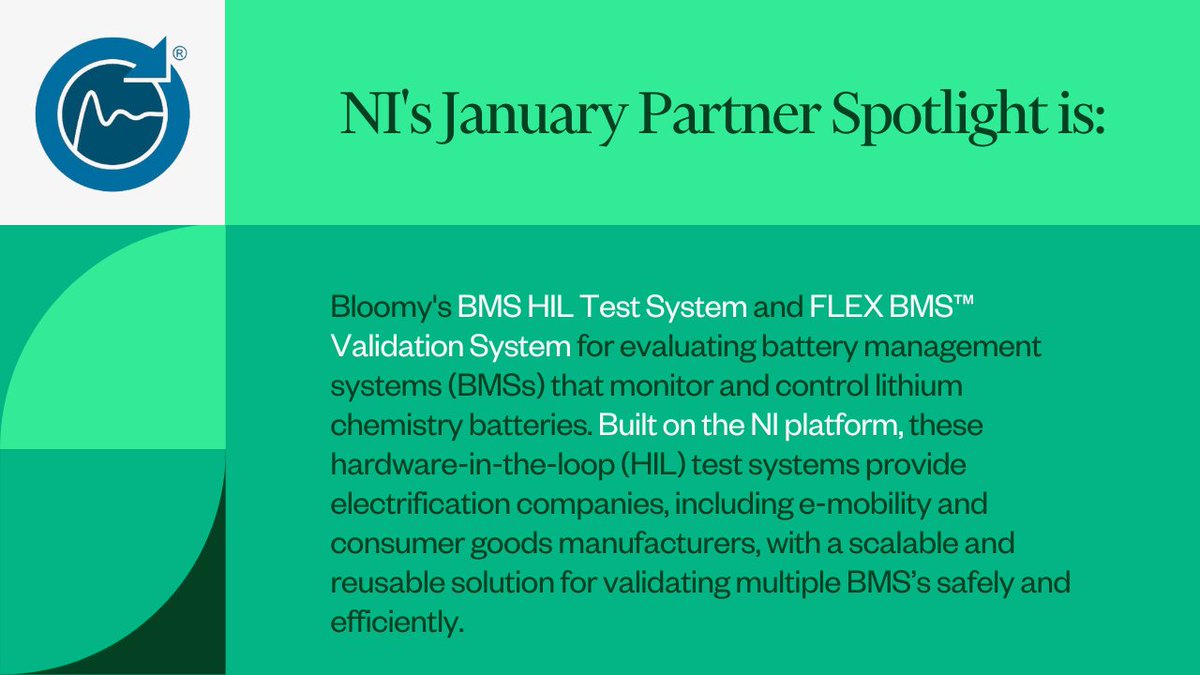 ®

NI's January Partner Spotlight is:

Bloomy's BMS HIL Test System and FLEX BMS™ Validation System for evaluating battery management systems (BMSs) that monitor and control lithium chemistry batteries. Built on the NI platform, these hardware-in-the-loop (HIL) test systems provide electrification companies, including e-mobility and consumer goods manufacturers, with a scalable and reusable solution for validating multiple BMS's safely and efficiently.